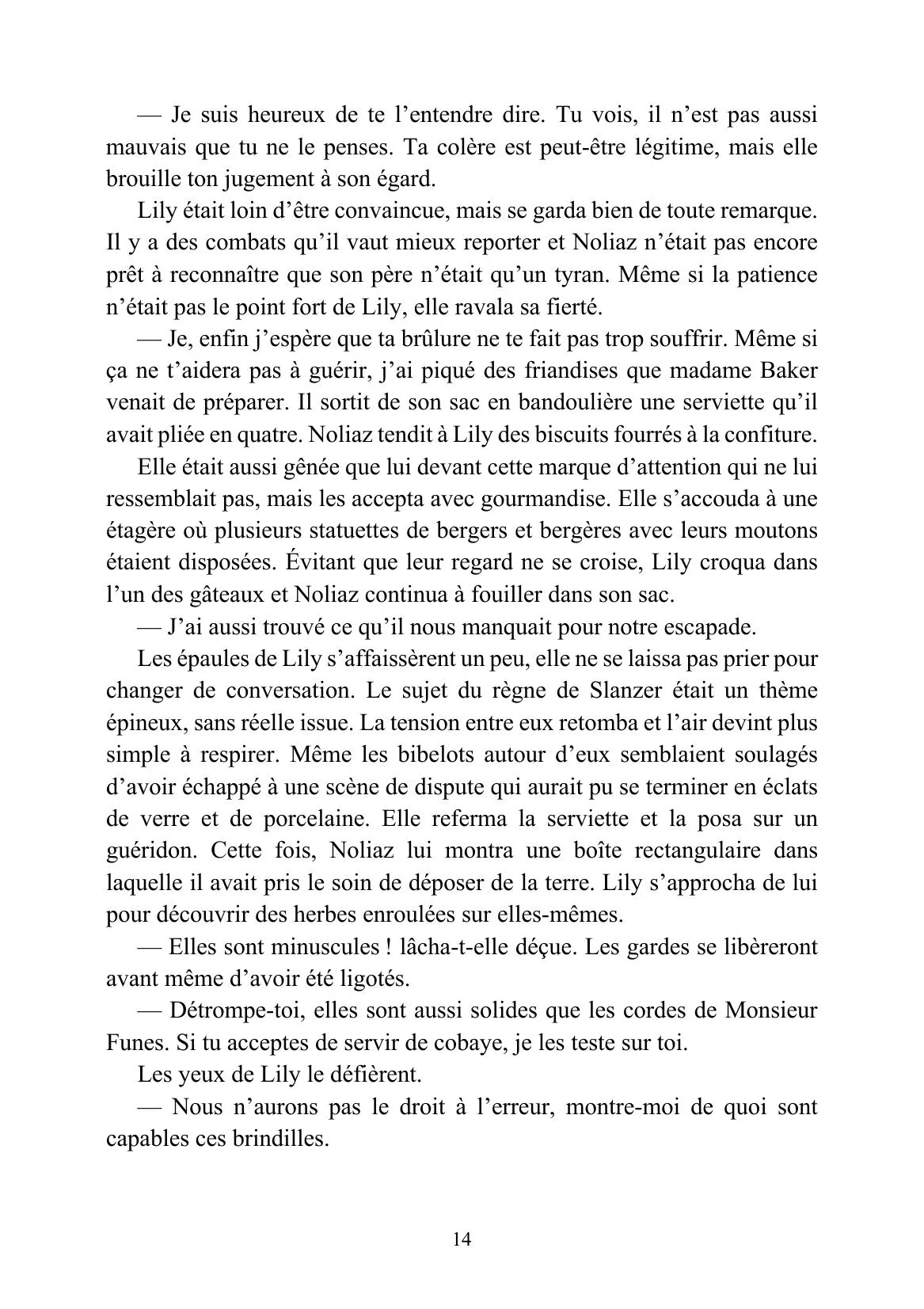 — Je suis heureux de te l'entendre dire. Tu vois, il n'est pas aussi mauvais que tu ne le penses. Ta colère est peut-être légitime, mais elle brouille ton jugement à son égard.

Lily était loin d'être convaincue, mais se garda bien de toute remarque. Il y a des combats qu'il vaut mieux reporter et Noliaz n'était pas encore prêt à reconnaître que son père n'était qu'un tyran. Même si la patience n'était pas le point fort de Lily, elle ravala sa fierté.

— Je, enfin j'espère que ta brûlure ne te fait pas trop souffrir. Même si ça ne t'aidera pas à guérir, j'ai piqué des friandises que madame Baker venait de préparer. Il sortit de son sac en bandoulière une serviette qu'il avait pliée en quatre. Noliaz tendit à Lily des biscuits fourrés à la confiture.

Elle était aussi gênée que lui devant cette marque d'attention qui ne lui ressemblait pas, mais les accepta avec gourmandise. Elle s'accouda à une étagère où plusieurs statuettes de bergers et bergères avec leurs moutons étaient disposées. Évitant que leur regard ne se croise, Lily croqua dans l'un des gâteaux et Noliaz continua à fouiller dans son sac.

— J'ai aussi trouvé ce qu'il nous manquait pour notre escapade.

Les épaules de Lily s'affaissèrent un peu, elle ne se laissa pas prier pour changer de conversation. Le sujet du règne de Slanzer était un thème épineux, sans réelle issue. La tension entre eux retomba et l'air devint plus simple à respirer. Même les bibelots autour d'eux semblaient soulagés d'avoir échappé à une scène de dispute qui aurait pu se terminer en éclats de verre et de porcelaine. Elle referma la serviette et la posa sur un guéridon. Cette fois, Noliaz lui montra une boîte rectangulaire dans laquelle il avait pris le soin de déposer de la terre. Lily s'approcha de lui pour découvrir des herbes enroulées sur elles-mêmes.

— Elles sont minuscules ! lâcha-t-elle déçue. Les gardes se libèreront avant même d'avoir été ligotés.

— Détrompe-toi, elles sont aussi solides que les cordes de Monsieur Funes. Si tu acceptes de servir de cobaye, je les teste sur toi.

Les yeux de Lily le défièrent.

— Nous n'aurons pas le droit à l'erreur, montre-moi de quoi sont capables ces brindilles.

14